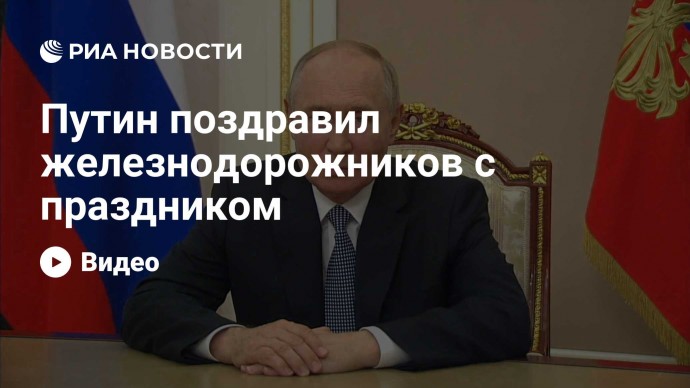 РИА НОВОСТИ

Путин поздравил железнодорожников с праздником

Видео